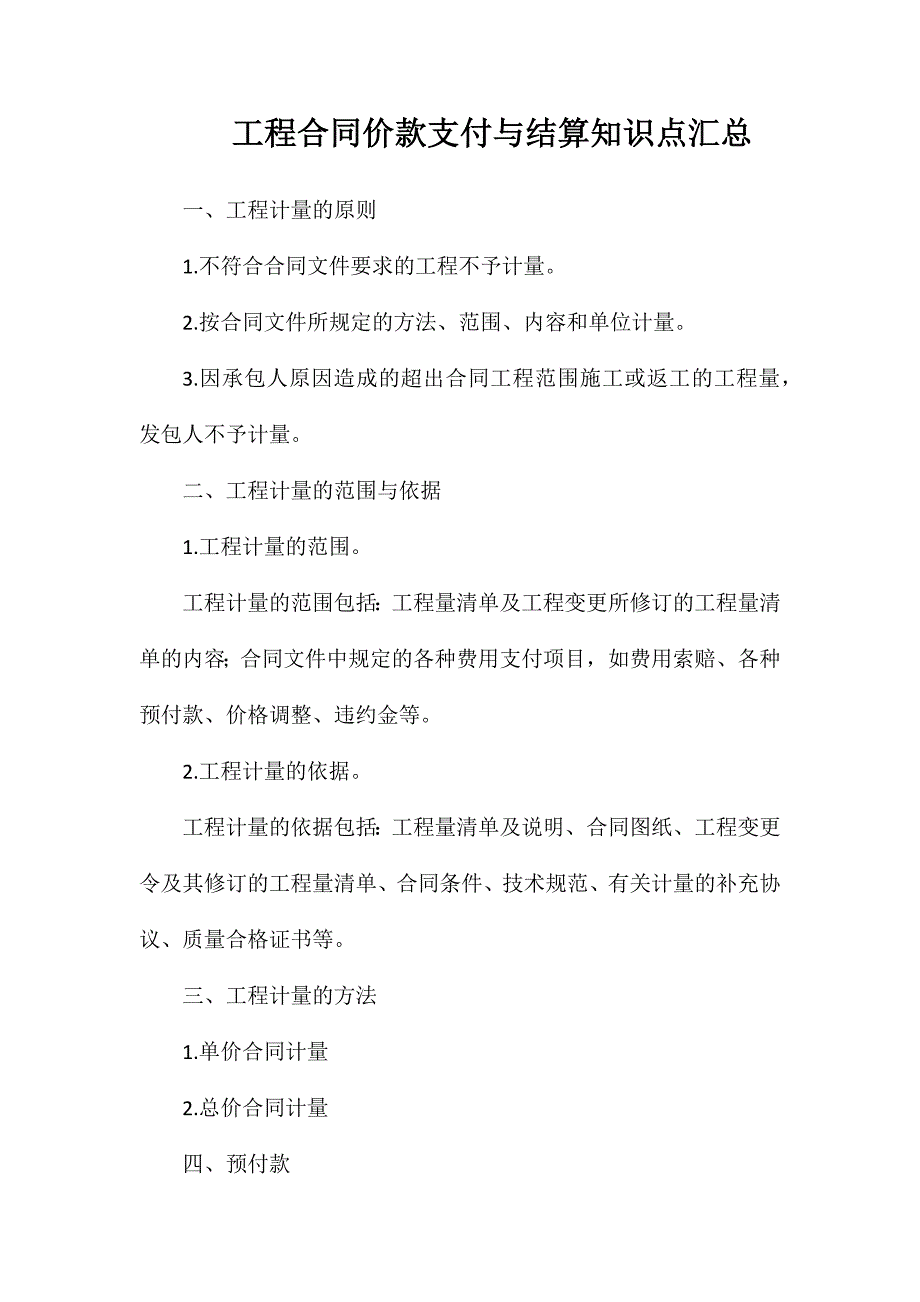 工程合同价款支付与结算知识点汇总

一、工程计量的原则

1.不符合合同文件要求的工程不予计量。

2.按合同文件所规定的方法、范围、内容和单位计量。

3.因承包人原因造成的超出合同工程范围施工或返工的工程量，发包人不予计量。

二、工程计量的范围与依据

1.工程计量的范围。

工程计量的范围包括：工程量清单及工程变更所修订的工程量清单的内容；合同文件中规定的各种费用支付项目，如费用索赔、各种预付款、价格调整、违约金等。

2.工程计量的依据。

工程计量的依据包括：工程量清单及说明、合同图纸、工程变更令及其修订的工程量清单、合同条件、技术规范、有关计量的补充协议、质量合格证书等。

三、工程计量的方法

1.单价合同计量

2.总价合同计量

四、预付款